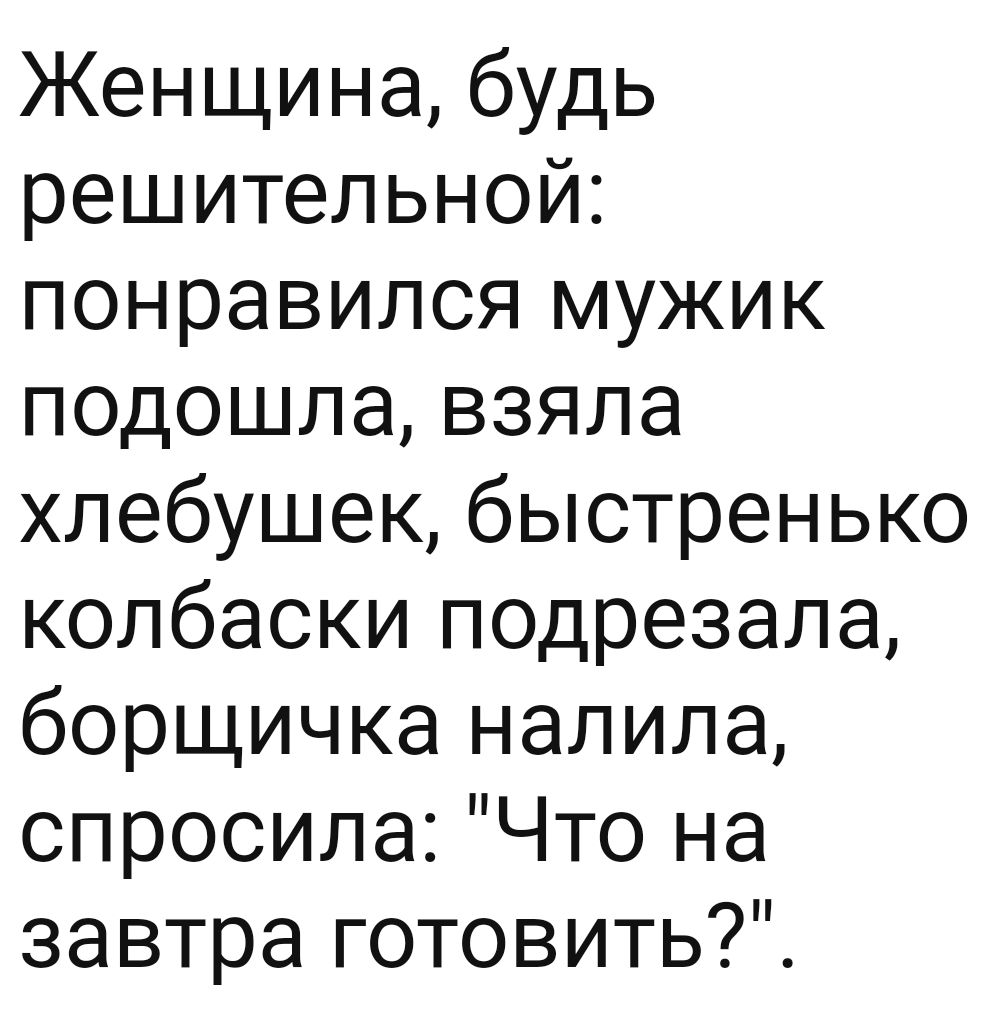 Женщина, будь решительной: понравился мужик подошла, взяла хлебушек, быстренько колбаски подрезала, борщичка налила, спросила: "Что на завтра готовить?".